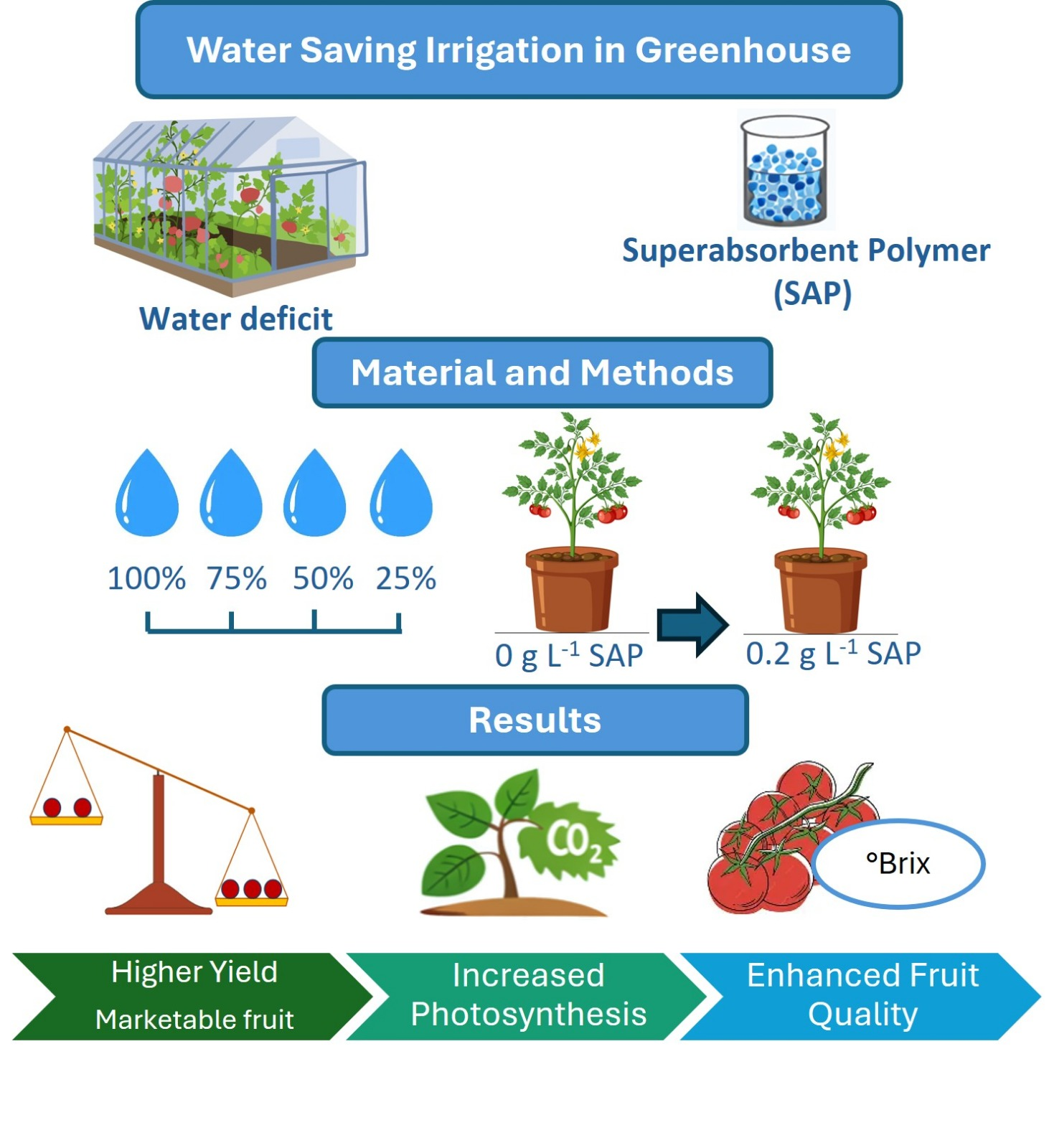 Water Saving Irrigation in Greenhouse

Water deficit

Superabsorbent Polymer (SAP)

Material and Methods

100% 75% 50% 25%

0 g $L^{-1}$ SAP

0.2 g $L^{-1}$ SAP

Results

$CO_2$

°Brix

Higher Yield
Marketable fruit

Increased Photosynthesis

Enhanced Fruit Quality